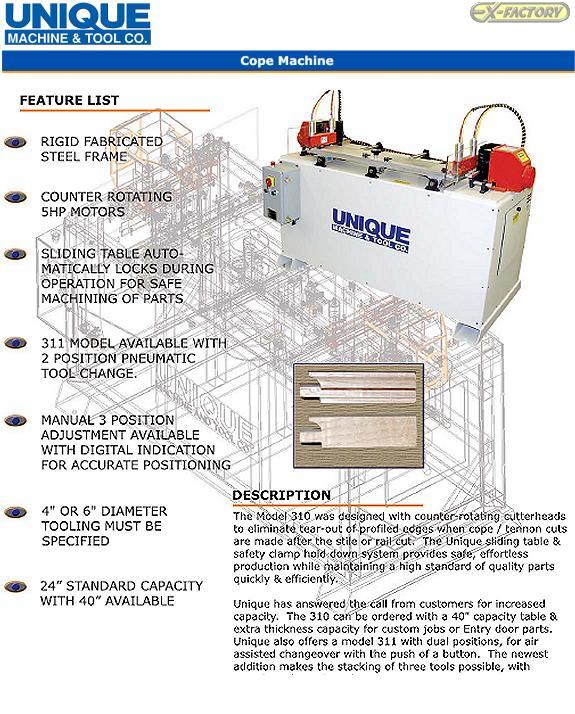 UNIQUE
MACHINE & TOOL CO.

EX-FACTORY

Cope Machine

FEATURE LIST

RIGID FABRICATED STEEL FRAME

COUNTER ROTATING 5HP MOTORS

SLIDING TABLE AUTOMATICALLY LOCKS DURING OPERATION FOR SAFE MACHINING OF PARTS

311 MODEL AVAILABLE WITH 2 POSITION PNEUMATIC TOOL CHANGE.

MANUAL 3 POSITION ADJUSTMENT AVAILABLE WITH DIGITAL INDICATION FOR ACCURATE POSITIONING

4" OR 6" DIAMETER TOOLING MUST BE SPECIFIED

24" STANDARD CAPACITY WITH 40" AVAILABLE

UNIQUE
MACHINE & TOOL CO.

DESCRIPTION

The Model 310 was designed with counter-rotating cutterheads to eliminate tear-out of profiled edges when cope / tennon cuts are made after the stile or rail cut. The Unique sliding table & safety clamp hold down system provides safe, effortless production while maintaining a high standard of quality parts quickly & efficiently.

Unique has answered the call from customers for increased capacity. The 310 can be ordered with a 40" capacity table & extra thickness capacity for custom jobs or Entry door parts. Unique also offers a model 311 with dual positions, for air assisted changeover with the push of a button. The newest addition makes the stacking of three tools possible, with